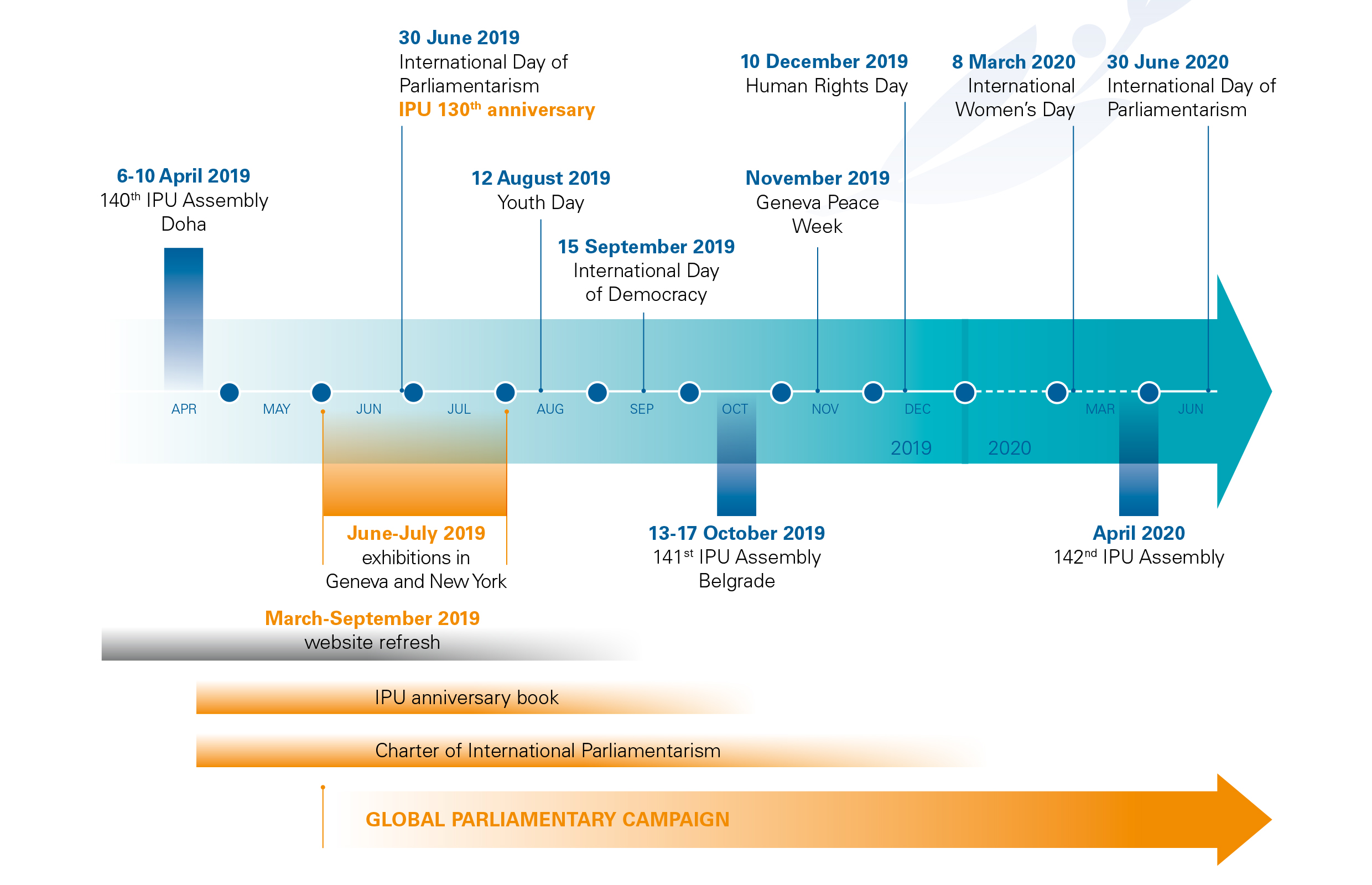 30 June 2019
International Day of Parliamentarism
IPU 130$^{th}$ anniversary

10 December 2019
Human Rights Day

8 March 2020
International Women's Day

30 June 2020
International Day of Parliamentarism

6-10 April 2019
140$^{th}$ IPU Assembly
Doha

12 August 2019
Youth Day

November 2019
Geneva Peace Week

15 September 2019
International Day of Democracy

APR MAY JUN JUL AUG SEP OCT NOV DEC MAR JUN

2019 2020

June-July 2019
exhibitions in Geneva and New York

13-17 October 2019
141$^{st}$ IPU Assembly
Belgrade

April 2020
142$^{nd}$ IPU Assembly

March-September 2019
website refresh

IPU anniversary book

Charter of International Parliamentarism

GLOBAL PARLIAMENTARY CAMPAIGN